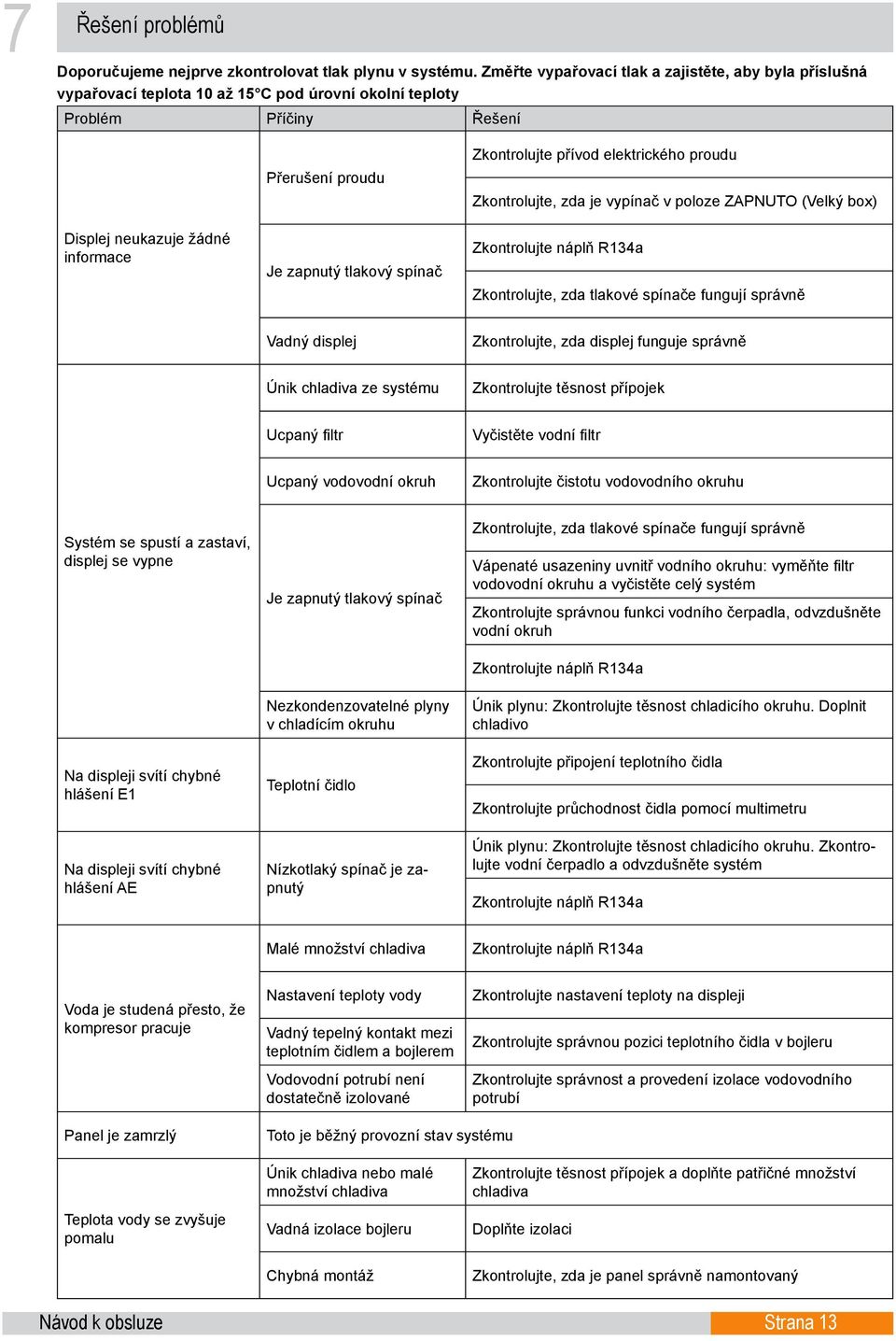 7 Řešení problémů

Doporučujeme nejprve zkontrolovat tlak plynu v systému. Změřte vypařovací tlak a zajistěte, aby byla příslušná vypařovací teplota 10 až 15°C pod úrovní okolní teploty

| Problém | Příčiny | Řešení |
|---|---|---|
| Displej neukazuje žádné informace | Přerušení proudu | Zkontrolujte přívod elektrického proudu |
| | | Zkontrolujte, zda je vypínač v poloze ZAPNUTO (Velký box) |
| | Je zapnutý tlakový spínač | Zkontrolujte náplň R134a |
| | | Zkontrolujte, zda tlakové spínače fungují správně |
| | Vadný displej | Zkontrolujte, zda displej funguje správně |
| Systém se spustí a zastaví, displej se vypne | Únik chladiva ze systému | Zkontrolujte těsnost přípojek |
| | Ucpaný filtr | Vyčistěte vodní filtr |
| | Ucpaný vodovodní okruh | Zkontrolujte čistotu vodovodního okruhu |
| | Je zapnutý tlakový spínač | Zkontrolujte, zda tlakové spínače fungují správně |
| | | Vápenaté usazeniny uvnitř vodního okruhu: vyměňte filtr vodovodní okruhu a vyčistěte celý systém |
| | | Zkontrolujte správnou funkci vodního čerpadla, odvzdušněte vodní okruh |
| | | Zkontrolujte náplň R134a |
| | Nezkondenzovatelné plyny v chladícím okruhu | Únik plynu: Zkontrolujte těsnost chladicího okruhu. Doplnit chladivo |
| Na displeji svítí chybné hlášení E1 | Teplotní čidlo | Zkontrolujte připojení teplotního čidla |
| | | Zkontrolujte průchodnost čidla pomocí multimetru |
| Na displeji svítí chybné hlášení AE | Nízkotlaký spínač je zapnutý | Únik plynu: Zkontrolujte těsnost chladicího okruhu. Zkontrolujte vodní čerpadlo a odvzdušněte systém |
| | | Zkontrolujte náplň R134a |
| Voda je studená přesto, že kompresor pracuje | Malé množství chladiva | Zkontrolujte náplň R134a |
| | Nastavení teploty vody | Zkontrolujte nastavení teploty na displeji |
| | Vadný tepelný kontakt mezi teplotním čidlem a bojlerem | Zkontrolujte správnou pozici teplotního čidla v bojleru |
| | Vodovodní potrubí není dostatečně izolované | Zkontrolujte správnost a provedení izolace vodovodního potrubí |
| Panel je zamrzlý | Toto je běžný provozní stav systému | |
| Teplota vody se zvyšuje pomalu | Únik chladiva nebo malé množství chladiva | Zkontrolujte těsnost přípojek a doplňte patřičné množství chladiva |
| | Vadná izolace bojleru | Doplňte izolaci |
| | Chybná montáž | Zkontrolujte, zda je panel správně namontovaný |

Návod k obsluze
Strana 13